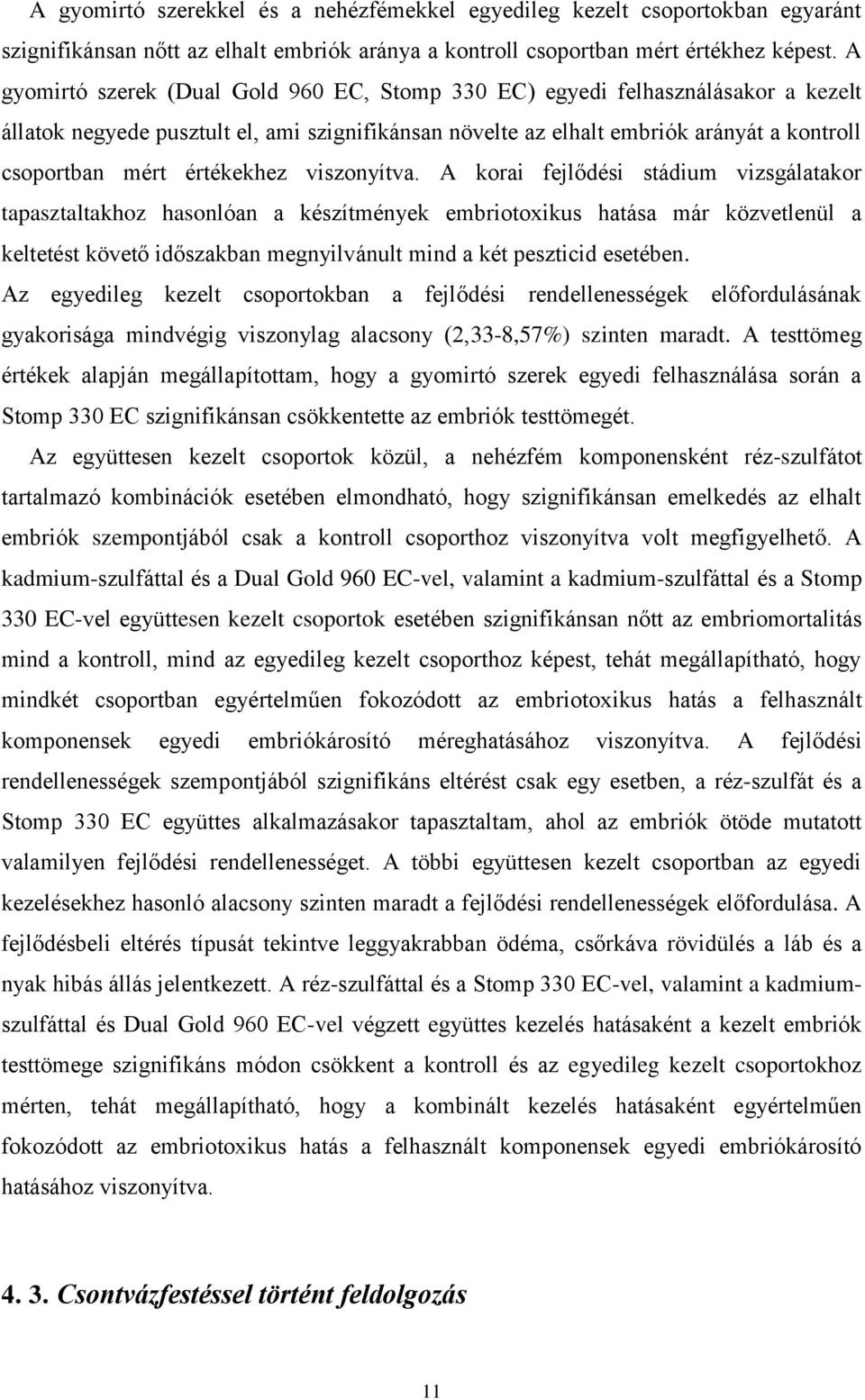 A gyomirtó szerekkel és a nehézfémekkel egyedileg kezelt csoportokban egyaránt szignifikánsan nőtt az elhalt embriók aránya a kontroll csoportban mért értékhez képest. A gyomirtó szerek (Dual Gold 960 EC, Stomp 330 EC) egyedi felhasználásakor a kezelt állatok negyede pusztult el, ami szignifikánsan növelte az elhalt embriók arányát a kontroll csoportban mért értékekhez viszonyítva. A korai fejlődési stádium vizsgálatakor tapasztaltakhoz hasonlóan a készítmények embriotoxikus hatása már közvetlenül a keltetést követő időszakban megnyilvánult mind a két peszticid esetében. Az egyedileg kezelt csoportokban a fejlődési rendellenességek előfordulásának gyakorisága mindvégig viszonylag alacsony (2,33-8,57%) szinten maradt. A testtömeg értékek alapján megállapítottam, hogy a gyomirtó szerek egyedi felhasználása során a Stomp 330 EC szignifikánsan csökkentette az embriók testtömegét.

Az együttesen kezelt csoportok közül, a nehézfém komponensként réz-szulfátot tartalmazó kombinációk esetében elmondható, hogy szignifikánsan emelkedés az elhalt embriók szempontjából csak a kontroll csoporthoz viszonyítva volt megfigyelhető. A kadmium-szulfáttal és a Dual Gold 960 EC-vel, valamint a kadmium-szulfáttal és a Stomp 330 EC-vel együttesen kezelt csoportok esetében szignifikánsan nőtt az embriomortalitás mind a kontroll, mind az egyedileg kezelt csoporthoz képest, tehát megállapítható, hogy mindkét csoportban egyértelműen fokozódott az embriotoxikus hatás a felhasznált komponensek egyedi embriókárosító méreghatásához viszonyítva. A fejlődési rendellenességek szempontjából szignifikáns eltérést csak egy esetben, a réz-szulfát és a Stomp 330 EC együttes alkalmazásakor tapasztaltam, ahol az embriók ötöde mutatott valamilyen fejlődési rendellenességet. A többi együttesen kezelt csoportban az egyedi kezelésekhez hasonló alacsony szinten maradt a fejlődési rendellenességek előfordulása. A fejlődésbeli eltérés típusát tekintve leggyakrabban ödéma, csőrkáva rövidülés a láb és a nyak hibás állás jelentkezett. A réz-szulfáttal és a Stomp 330 EC-vel, valamint a kadmium-szulfáttal és Dual Gold 960 EC-vel végzett együttes kezelés hatásaként a kezelt embriók testtömege szignifikáns módon csökkent a kontroll és az egyedileg kezelt csoportokhoz mérten, tehát megállapítható, hogy a kombinált kezelés hatásaként egyértelműen fokozódott az embriotoxikus hatás a felhasznált komponensek egyedi embriókárosító hatásához viszonyítva.

4. 3. Csontvázfestéssel történt feldolgozás

11